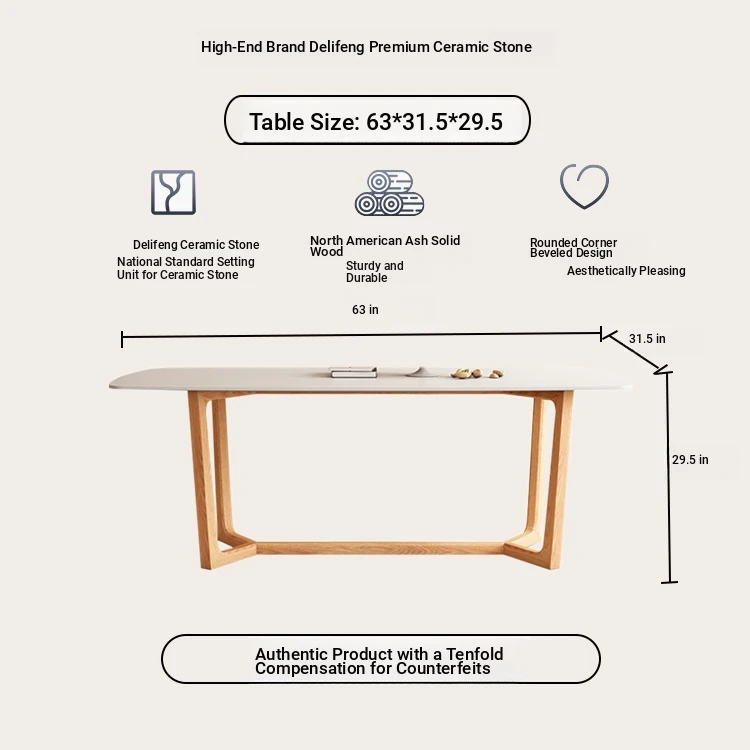 High-End Brand Delifeng Premium Ceramic Stone

Table Size: 63*31.5*29.5

Delifeng Ceramic Stone
National Standard Setting Unit for Ceramic Stone

North American Ash Solid Wood
Sturdy and Durable

Rounded Corner Beveled Design
Aesthetically Pleasing

63 in

31.5 in

29.5 in

Authentic Product with a Tenfold Compensation for Counterfeits